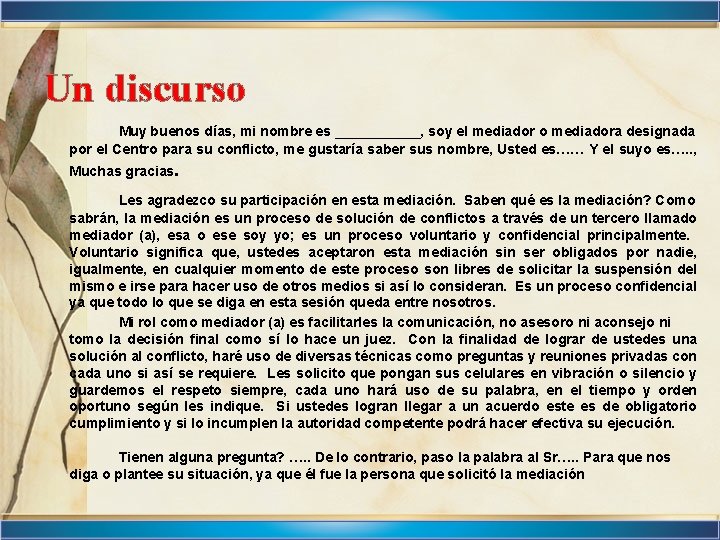 Un discurso

Muy buenos días, mi nombre es ___________, soy el mediador o mediadora designada por el Centro para su conflicto, me gustaría saber sus nombre, Usted es…… Y el suyo es….., Muchas gracias.

Les agradezco su participación en esta mediación. Saben qué es la mediación? Como sabrán, la mediación es un proceso de solución de conflictos a través de un tercero llamado mediador (a), esa o ese soy yo; es un proceso voluntario y confidencial principalmente. Voluntario significa que, ustedes aceptaron esta mediación sin ser obligados por nadie, igualmente, en cualquier momento de este proceso son libres de solicitar la suspensión del mismo e irse para hacer uso de otros medios si así lo consideran. Es un proceso confidencial ya que todo lo que se diga en esta sesión queda entre nosotros.

Mi rol como mediador (a) es facilitarles la comunicación, no asesoro ni aconsejo ni tomo la decisión final como sí lo hace un juez. Con la finalidad de lograr de ustedes una solución al conflicto, haré uso de diversas técnicas como preguntas y reuniones privadas con cada uno si así se requiere. Les solicito que pongan sus celulares en vibración o silencio y guardemos el respeto siempre, cada uno hará uso de su palabra, en el tiempo y orden oportuno según les indique. Si ustedes logran llegar a un acuerdo este es de obligatorio cumplimiento y si lo incumplen la autoridad competente podrá hacer efectiva su ejecución.

Tienen alguna pregunta? ….. De lo contrario, paso la palabra al Sr….. Para que nos diga o plantee su situación, ya que él fue la persona que solicitó la mediación